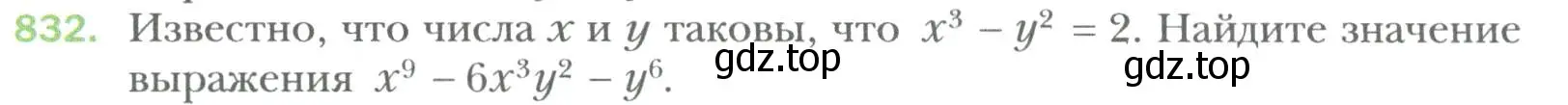 832. Известно, что числа $x$ и $y$ таковы, что $x^3 - y^2 = 2$. Найдите значение выражения $x^9 - 6x^3y^2 - y^6$.

gdz.top

gdz.top